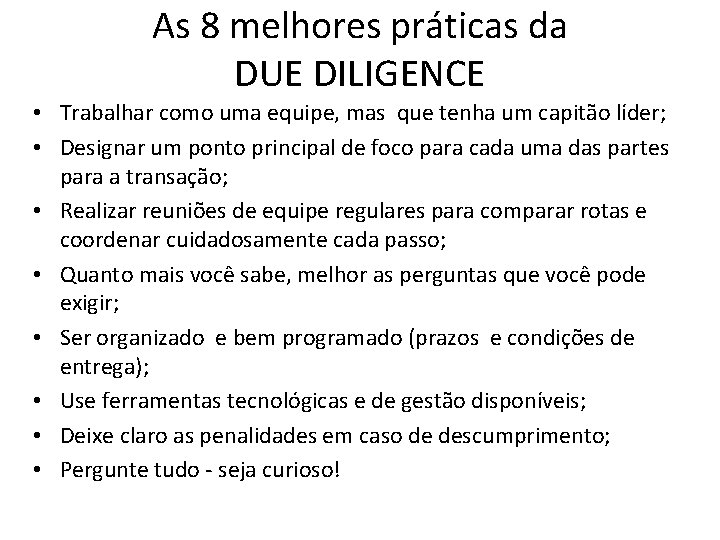 As 8 melhores práticas da
DUE DILIGENCE

• Trabalhar como uma equipe, mas que tenha um capitão líder;
• Designar um ponto principal de foco para cada uma das partes para a transação;
• Realizar reuniões de equipe regulares para comparar rotas e coordenar cuidadosamente cada passo;
• Quanto mais você sabe, melhor as perguntas que você pode exigir;
• Ser organizado e bem programado (prazos e condições de entrega);
• Use ferramentas tecnológicas e de gestão disponíveis;
• Deixe claro as penalidades em caso de descumprimento;
• Pergunte tudo - seja curioso!